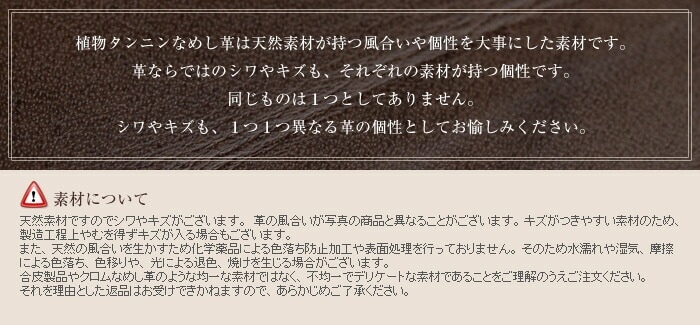 植物タンニンなめし革は天然素材が持つ風合いや個性を大事にした素材です。
革ならではのシワやキズも、それぞれの素材が持つ個性です。
同じものは１つとしてありません。
シワやキズも、１つ１つ異なる革の個性としてお愉しみください。

素材について

天然素材ですのでシワやキズがございます。 革の風合いが写真の商品と異なることがございます。キズがつきやすい素材のため、製造工程上やむを得ずキズが入る場合もございます。
また、天然の風合いを生かすため化学薬品による色落ち防止加工や表面処理を行っておりません。そのため水濡れや湿気、摩擦による色落ち、色移りや、光による退色、焼けを生じる場合がございます。
合皮製品やクロムなめし革のような均一な素材ではなく、不均一でデリケートな素材であることをご理解のうえご注文ください。
それを理由とした返品はお受けできかねますので、あらかじめご了承ください。